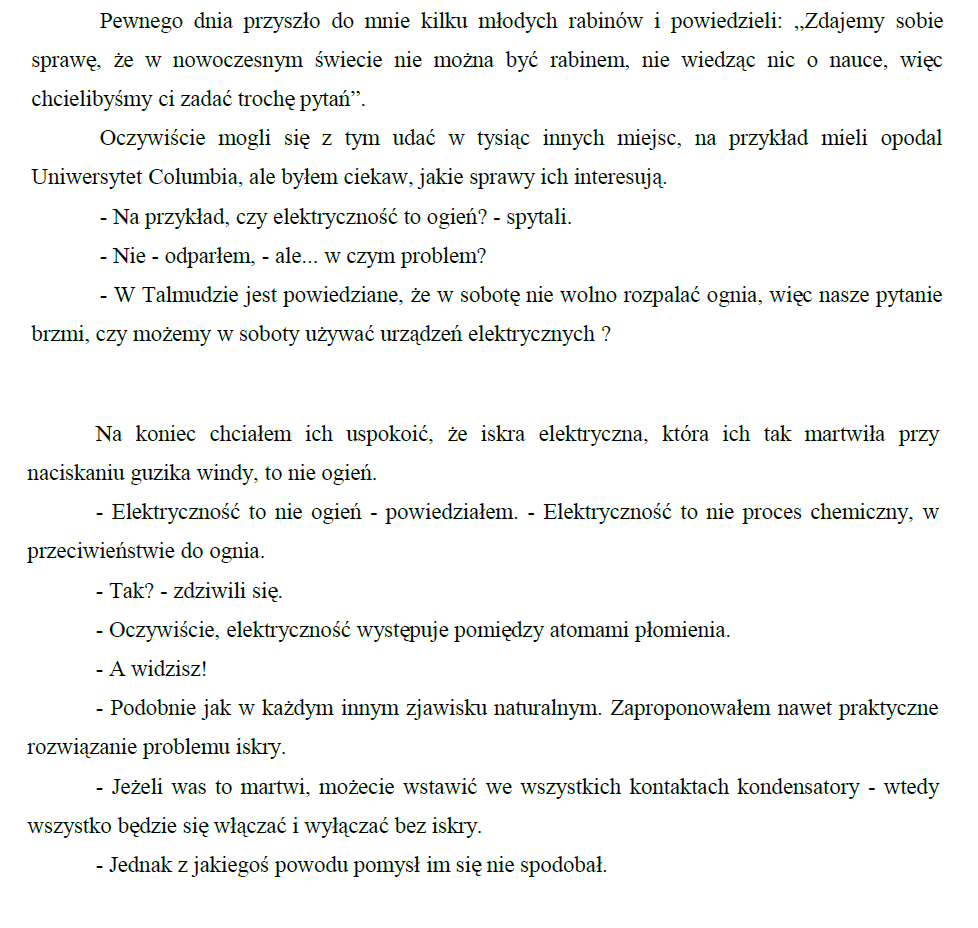 Pewnego dnia przyszło do mnie kilku młodych rabinów i powiedzieli: „Zdajemy sobie sprawę, że w nowoczesnym świecie nie można być rabinem, nie wiedząc nic o nauce, więc chcielibyśmy ci zadać trochę pytań”.

Oczywiście mogli się z tym udać w tysiąc innych miejsc, na przykład mieli opodal Uniwersytet Columbia, ale byłem ciekaw, jakie sprawy ich interesują.

- Na przykład, czy elektryczność to ogień? - spytali.

- Nie - odparłem, - ale... w czym problem?

- W Talmudzie jest powiedziane, że w sobotę nie wolno rozpalać ognia, więc nasze pytanie brzmi, czy możemy w soboty używać urządzeń elektrycznych ?

Na koniec chciałem ich uspokoić, że iskra elektryczna, która ich tak martwiła przy naciskaniu guzika windy, to nie ogień.

- Elektryczność to nie ogień - powiedziałem. - Elektryczność to nie proces chemiczny, w przeciwieństwie do ognia.

- Tak? - zdziwili się.

- Oczywiście, elektryczność występuje pomiędzy atomami płomienia.

- A widzisz!

- Podobnie jak w każdym innym zjawisku naturalnym. Zaproponowałem nawet praktyczne rozwiązanie problemu iskry.

- Jeżeli was to martwi, możecie wstawić we wszystkich kontaktach kondensatory - wtedy wszystko będzie się włączać i wyłączać bez iskry.

- Jednak z jakiegoś powodu pomysł im się nie spodobał.